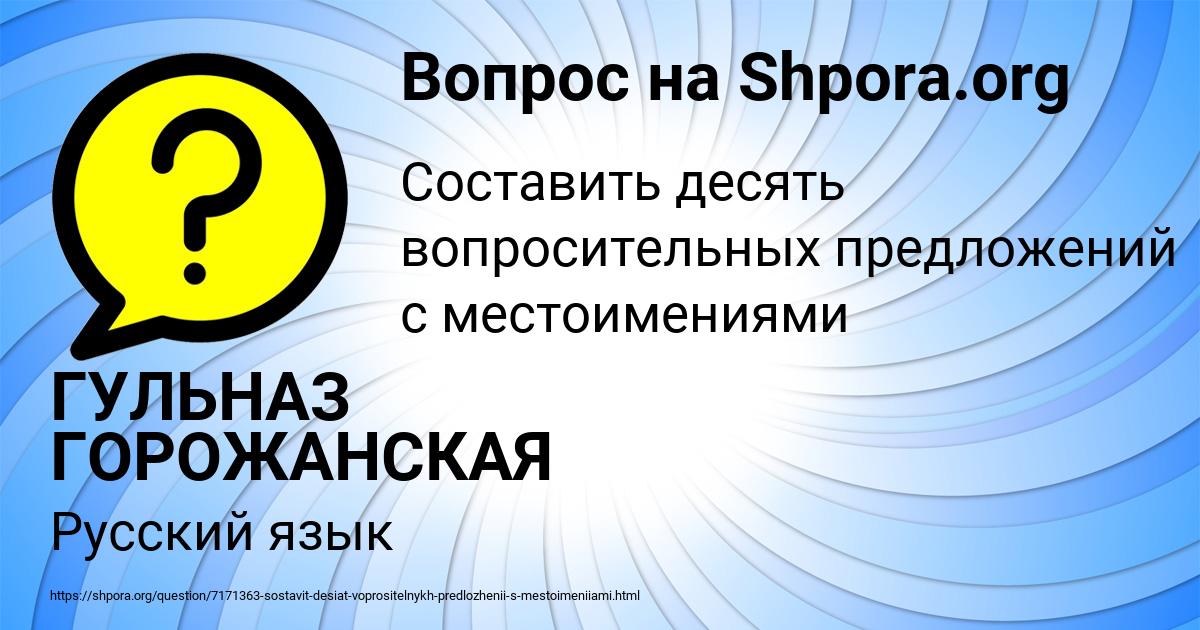 Вопрос на Shpora.org

?

Составить десять вопросительных предложений с местоимениями

ГУЛЬНАЗ ГОРОЖАНСКАЯ

Русский язык

https://shpora.org/question/7171363-sostavit-desiat-voprositelnykh-predlozhenii-s-mestoimeniiami.html